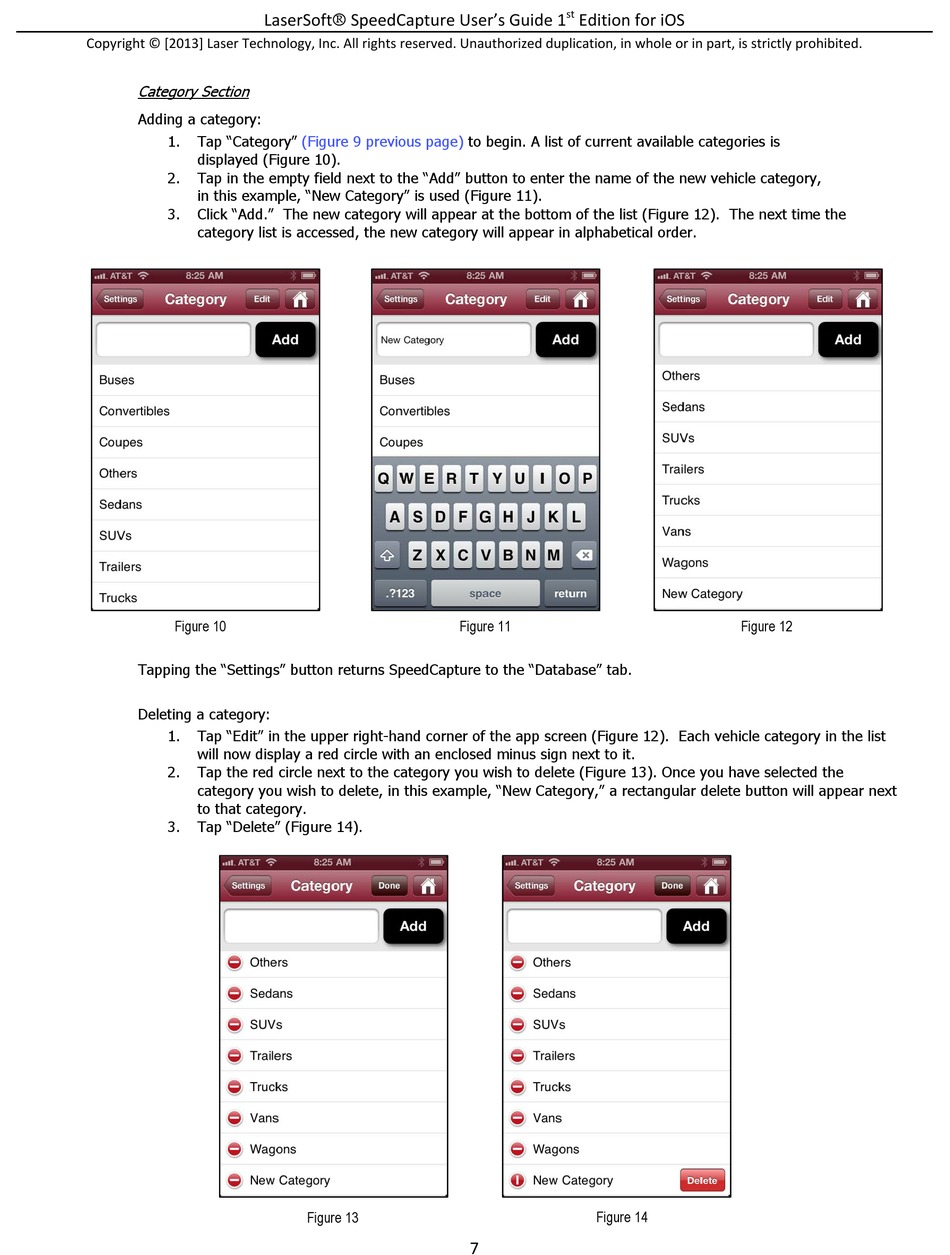 LaserSoft® SpeedCapture User's Guide 1$^{st}$ Edition for iOS

Copyright © [2013] Laser Technology, Inc. All rights reserved. Unauthorized duplication, in whole or in part, is strictly prohibited.

Category Section

Adding a category:
1. Tap "Category" (Figure 9 previous page) to begin. A list of current available categories is displayed (Figure 10).
2. Tap in the empty field next to the "Add" button to enter the name of the new vehicle category, in this example, "New Category" is used (Figure 11).
3. Click "Add." The new category will appear at the bottom of the list (Figure 12). The next time the category list is accessed, the new category will appear in alphabetical order.

AT&T 8:25 AM
Settings Category Edit
Add
Buses
Convertibles
Coupes
Others
Sedans
SUVs
Trailers
Trucks
Figure 10

AT&T 8:25 AM
Settings Category Edit
New Category Add
Buses
Convertibles
Coupes
Q W E R T Y U I O P
A S D F G H J K L
Z X C V B N M
.?123 space return
Figure 11

AT&T 8:25 AM
Settings Category Edit
Add
Others
Sedans
SUVs
Trailers
Trucks
Vans
Wagons
New Category
Figure 12

Tapping the "Settings" button returns SpeedCapture to the "Database" tab.

Deleting a category:
1. Tap "Edit" in the upper right-hand corner of the app screen (Figure 12). Each vehicle category in the list will now display a red circle with an enclosed minus sign next to it.
2. Tap the red circle next to the category you wish to delete (Figure 13). Once you have selected the category you wish to delete, in this example, "New Category," a rectangular delete button will appear next to that category.
3. Tap "Delete" (Figure 14).

AT&T 8:25 AM
Settings Category Done
Add
Others
Sedans
SUVs
Trailers
Trucks
Vans
Wagons
New Category
Figure 13

AT&T 8:25 AM
Settings Category Done
Add
Others
Sedans
SUVs
Trailers
Trucks
Vans
Wagons
New Category Delete
Figure 14

7